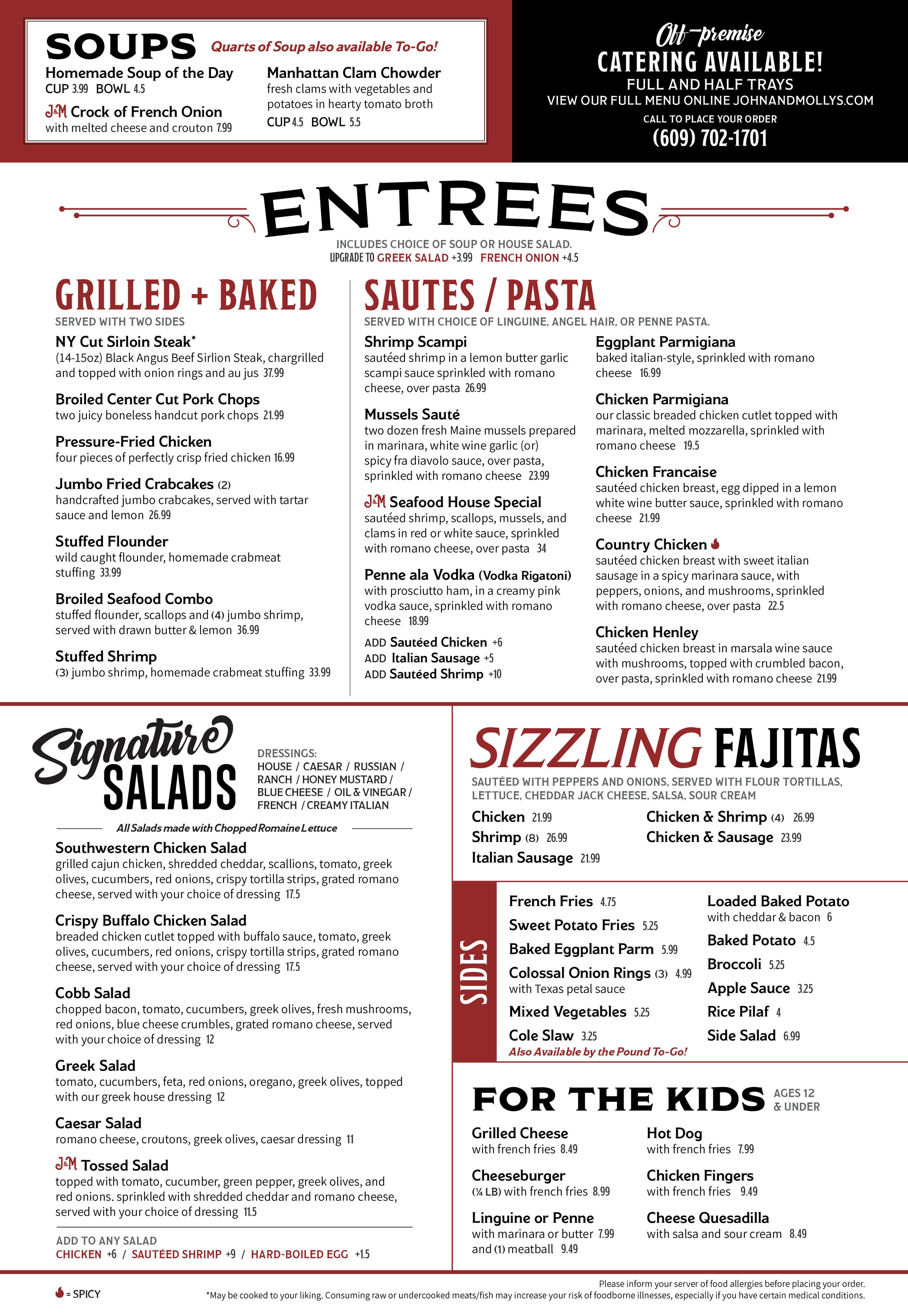 SOUPS Quarts of Soup also available To-Go!

Homemade Soup of the Day
CUP 3.99 BOWL 4.5

J&M Crock of French Onion
with melted cheese and crouton 7.99

Manhattan Clam Chowder
fresh clams with vegetables and potatoes in hearty tomato broth
CUP 4.5 BOWL 5.5

Off-premise
CATERING AVAILABLE!
FULL AND HALF TRAYS
VIEW OUR FULL MENU ONLINE JOHNANDMOLLYS.COM
CALL TO PLACE YOUR ORDER
(609) 702-1701

ENTREES
INCLUDES CHOICE OF SOUP OR HOUSE SALAD.
UPGRADE TO GREEK SALAD +3.99 FRENCH ONION +4.5

GRILLED + BAKED
SERVED WITH TWO SIDES

NY Cut Sirloin Steak*
(14-15oz) Black Angus Beef Sirlion Steak, chargrilled and topped with onion rings and au jus 37.99

Broiled Center Cut Pork Chops
two juicy boneless handcut pork chops 21.99

Pressure-Fried Chicken
four pieces of perfectly crisp fried chicken 16.99

Jumbo Fried Crabcakes (2)
handcrafted jumbo crabcakes, served with tartar sauce and lemon 26.99

Stuffed Flounder
wild caught flounder, homemade crabmeat stuffing 33.99

Broiled Seafood Combo
stuffed flounder, scallops and (4) jumbo shrimp, served with drawn butter & lemon 36.99

Stuffed Shrimp
(3) jumbo shrimp, homemade crabmeat stuffing 33.99

SAUTES / PASTA
SERVED WITH CHOICE OF LINGUINE, ANGEL HAIR, OR PENNE PASTA.

Shrimp Scampi
sautéed shrimp in a lemon butter garlic scampi sauce sprinkled with romano cheese, over pasta 26.99

Mussels Sauté
two dozen fresh Maine mussels prepared in marinara, white wine garlic (or) spicy fra diavolo sauce, over pasta, sprinkled with romano cheese 23.99

J&M Seafood House Special
sautéed shrimp, scallops, mussels, and clams in red or white sauce, sprinkled with romano cheese, over pasta 34

Penne ala Vodka (Vodka Rigatoni)
with prosciutto ham, in a creamy pink vodka sauce, sprinkled with romano cheese 18.99

ADD Sautéed Chicken +6
ADD Italian Sausage +5
ADD Sautéed Shrimp +10

Eggplant Parmigiana
baked italian-style, sprinkled with romano cheese 16.99

Chicken Parmigiana
our classic breaded chicken cutlet topped with marinara, melted mozzarella, sprinkled with romano cheese 19.5

Chicken Francaise
sautéed chicken breast, egg dipped in a lemon white wine butter sauce, sprinkled with romano cheese 21.99

Country Chicken
sautéed chicken breast with sweet italian sausage in a spicy marinara sauce, with peppers, onions, and mushrooms, sprinkled with romano cheese, over pasta 22.5

Chicken Henley
sautéed chicken breast in marsala wine sauce with mushrooms, topped with crumbled bacon, over pasta, sprinkled with romano cheese 21.99

Signature SALADS
DRESSINGS:
HOUSE / CAESAR / RUSSIAN / RANCH / HONEY MUSTARD / BLUE CHEESE / OIL & VINEGAR / FRENCH / CREAMY ITALIAN

All Salads made with Chopped Romaine Lettuce

Southwestern Chicken Salad
grilled cajun chicken, shredded cheddar, scallions, tomato, greek olives, cucumbers, red onions, crispy tortilla strips, grated romano cheese, served with your choice of dressing 17.5

Crispy Buffalo Chicken Salad
breaded chicken cutlet topped with buffalo sauce, tomato, greek olives, cucumbers, red onions, crispy tortilla strips, grated romano cheese, served with your choice of dressing 17.5

Cobb Salad
chopped bacon, tomato, cucumbers, greek olives, fresh mushrooms, red onions, blue cheese crumbles, grated romano cheese, served with your choice of dressing 12

Greek Salad
tomato, cucumbers, feta, red onions, oregano, greek olives, topped with our greek house dressing 12

Caesar Salad
romano cheese, croutons, greek olives, caesar dressing 11

J&M Tossed Salad
topped with tomato, cucumber, green pepper, greek olives, and red onions. sprinkled with shredded cheddar and romano cheese, served with your choice of dressing 11.5

ADD TO ANY SALAD
CHICKEN +6 / SAUTÉED SHRIMP +9 / HARD-BOILED EGG +1.5

SIZZLING FAJITAS
SAUTÉED WITH PEPPERS AND ONIONS, SERVED WITH FLOUR TORTILLAS, LETTUCE, CHEDDAR JACK CHEESE, SALSA, SOUR CREAM

Chicken 21.99
Shrimp (8) 26.99
Italian Sausage 21.99
Chicken & Shrimp (4) 26.99
Chicken & Sausage 23.99

SIDES
French Fries 4.75
Sweet Potato Fries 5.25
Baked Eggplant Parm 5.99
Colossal Onion Rings (3) 4.99
with Texas petal sauce
Mixed Vegetables 5.25
Cole Slaw 3.25
Also Available by the Pound To-Go!

Loaded Baked Potato
with cheddar & bacon 6
Baked Potato 4.5
Broccoli 5.25
Apple Sauce 3.25
Rice Pilaf 4
Side Salad 6.99

FOR THE KIDS AGES 12 & UNDER

Grilled Cheese
with french fries 8.49

Cheeseburger
(¼ LB) with french fries 8.99

Linguine or Penne
with marinara or butter 7.99
and (1) meatball 9.49

Hot Dog
with french fries 7.99

Chicken Fingers
with french fries 9.49

Cheese Quesadilla
with salsa and sour cream 8.49

= SPICY
Please inform your server of food allergies before placing your order.
*May be cooked to your liking. Consuming raw or undercooked meats/fish may increase your risk of foodborne illnesses, especially if you have certain medical conditions.